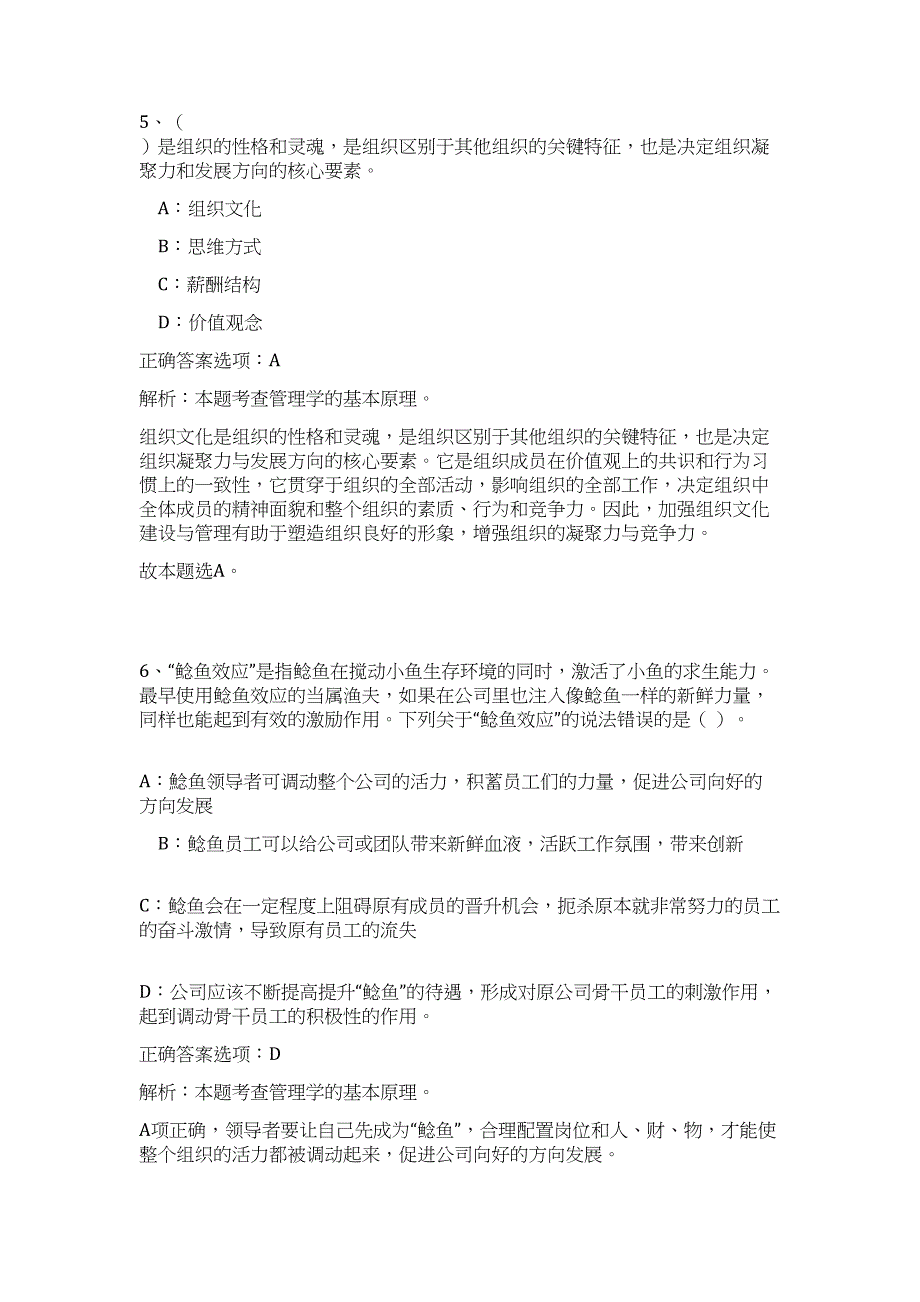 5、（
）是组织的性格和灵魂，是组织区别于其他组织的关键特征，也是决定组织凝聚力和发展方向的核心要素。

A：组织文化

B：思维方式

C：薪酬结构

D：价值观念

正确答案选项：A

解析：本题考查管理学的基本原理。

组织文化是组织的性格和灵魂，是组织区别于其他组织的关键特征，也是决定组织凝聚力与发展方向的核心要素。它是组织成员在价值观上的共识和行为习惯上的一致性，它贯穿于组织的全部活动，影响组织的全部工作，决定组织中全体成员的精神面貌和整个组织的素质、行为和竞争力。因此，加强组织文化建设与管理有助于塑造组织良好的形象，增强组织的凝聚力与竞争力。

故本题选A。

6、“鲶鱼效应”是指鲶鱼在搅动小鱼生存环境的同时，激活了小鱼的求生能力。最早使用鲶鱼效应的当属渔夫，如果在公司里也注入像鲶鱼一样的新鲜力量，同样也能起到有效的激励作用。下列关于“鲶鱼效应”的说法错误的是（ ）。

A：鲶鱼领导者可调动整个公司的活力，积蓄员工们的力量，促进公司向好的方向发展

B：鲶鱼员工可以给公司或团队带来新鲜血液，活跃工作氛围，带来创新

C：鲶鱼会在一定程度上阻碍原有成员的晋升机会，扼杀原本就非常努力的员工的奋斗激情，导致原有员工的流失

D：公司应该不断提高提升“鲶鱼”的待遇，形成对原公司骨干员工的刺激作用，起到调动骨干员工的积极性的作用。

正确答案选项：D

解析：本题考查管理学的基本原理。

A项正确，领导者要让自己先成为“鲶鱼”，合理配置岗位和人、财、物，才能使整个组织的活力都被调动起来，促进公司向好的方向发展。